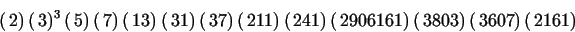 $(2)(3)^3(5)(7)(13)(31)(37)(211)(241)(2906161)(3803)(3607)(2161)$